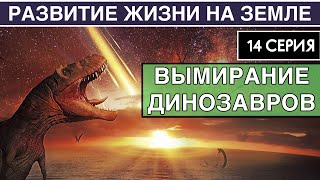 РАЗВИТИЕ ЖИЗНИ НА ЗЕМЛЕ

14 СЕРИЯ

ВЫМИРАНИЕ ДИНОЗАВРОВ